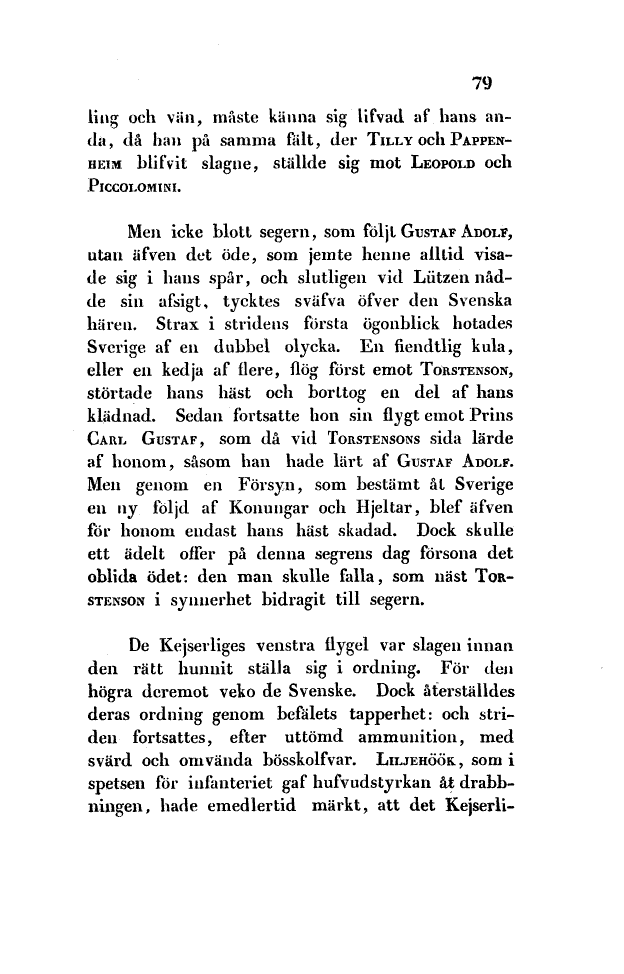 79

ling och vän, måste känna sig lifvad af hans anda, då han på samma fält, der Tilly och Pappenheim blifvit slagne, ställde sig mot Leopold och Piccolomini.

Men icke blott segern, som följt Gustaf Adolf, utan äfven det öde, som jemte henne alltid visade sig i hans spår, och slutligen vid Lützen nådde sin afsigt, tycktes sväfva öfver den Svenska hären. Strax i stridens första ögonblick hotades Sverige af en dubbel olycka. En fiendtlig kula, eller en kedja af flere, flög först emot Torstenson, störtade hans häst och borttog en del af hans klädnad. Sedan fortsatte hon sin flygt emot Prins Carl Gustaf, som då vid Torstensons sida lärde af honom, såsom han hade lärt af Gustaf Adolf. Men genom en Försyn, som bestämt åt Sverige en ny följd af Konungar och Hjeltar, blef äfven för honom endast hans häst skadad. Dock skulle ett ädelt offer på denna segrens dag försona det oblida ödet: den man skulle falla, som näst Torstenson i synnerhet bidragit till segern.

De Kejserliges venstra flygel var slagen innan den rätt hunnit ställa sig i ordning. För den högra deremot veko de Svenske. Dock återställdes deras ordning genom befälets tapperhet: och striden fortsattes, efter uttömd ammunition, med svärd och omvända bösskolfvar. Liljehöök, som i spetsen för infanteriet gaf hufvudstyrkan åt drabbningen, hade emedlertid märkt, att det Kejserli-